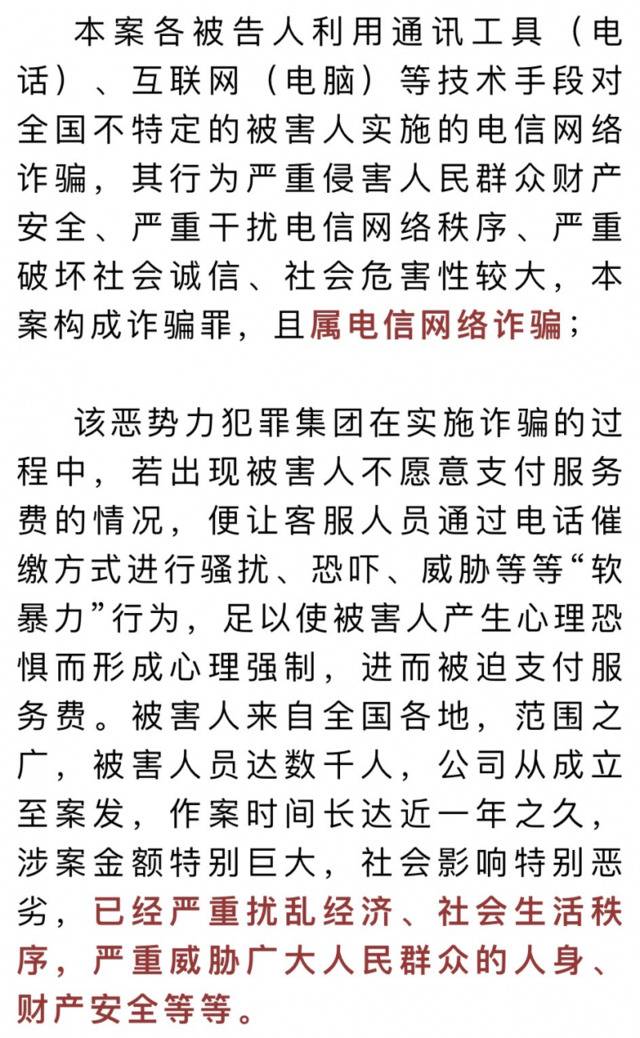 本案各被告人利用通讯工具（电话）、互联网（电脑）等技术手段对全国不特定的被害人实施的电信网络诈骗，其行为严重侵害人民群众财产安全、严重干扰电信网络秩序、严重破坏社会诚信、社会危害性较大，本案构成诈骗罪，且属电信网络诈骗；

该恶势力犯罪集团在实施诈骗的过程中，若出现被害人不愿意支付服务费的情况，便让客服人员通过电话催缴方式进行骚扰、恐吓、威胁等等“软暴力”行为，足以使被害人产生心理恐惧而形成心理强制，进而被迫支付服务费。被害人来自全国各地，范围之广，被害人员达数千人，公司从成立至案发，作案时间长达近一年之久，涉案金额特别巨大，社会影响特别恶劣，已经严重扰乱经济、社会生活秩序，严重威胁广大人民群众的人身、财产安全等等。